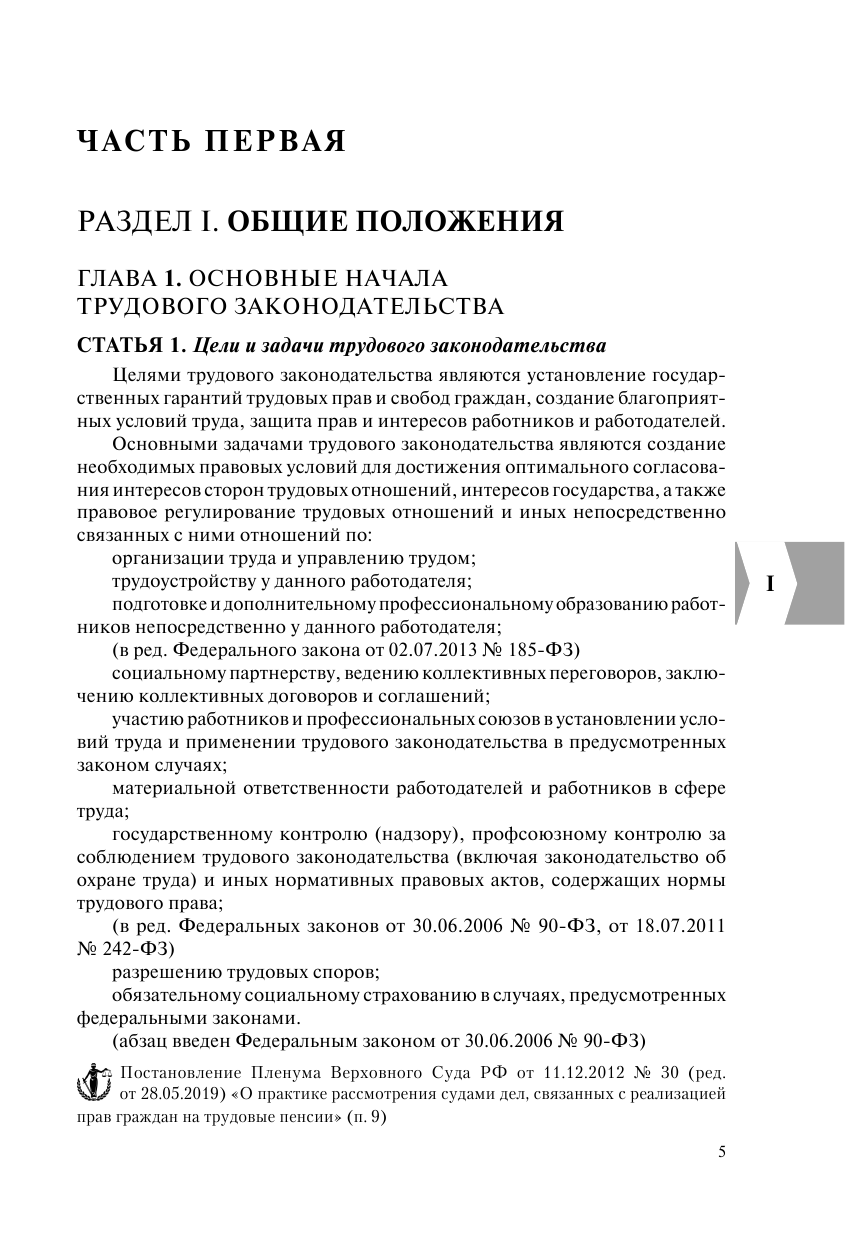 ЧАСТЬ ПЕРВАЯ

РАЗДЕЛ I. ОБЩИЕ ПОЛОЖЕНИЯ

ГЛАВА 1. ОСНОВНЫЕ НАЧАЛА ТРУДОВОГО ЗАКОНОДАТЕЛЬСТВА

СТАТЬЯ 1. Цели и задачи трудового законодательства

Целями трудового законодательства являются установление государственных гарантий трудовых прав и свобод граждан, создание благоприятных условий труда, защита прав и интересов работников и работодателей.

Основными задачами трудового законодательства являются создание необходимых правовых условий для достижения оптимального согласования интересов сторон трудовых отношений, интересов государства, а также правовое регулирование трудовых отношений и иных непосредственно связанных с ними отношений по:

организации труда и управлению трудом;

трудоустройству у данного работодателя;

подготовке и дополнительному профессиональному образованию работников непосредственно у данного работодателя;

(в ред. Федерального закона от 02.07.2013 № 185-ФЗ)

социальному партнерству, ведению коллективных переговоров, заключению коллективных договоров и соглашений;

участию работников и профессиональных союзов в установлении условий труда и применении трудового законодательства в предусмотренных законом случаях;

материальной ответственности работодателей и работников в сфере труда;

государственному контролю (надзору), профсоюзному контролю за соблюдением трудового законодательства (включая законодательство об охране труда) и иных нормативных правовых актов, содержащих нормы трудового права;

(в ред. Федеральных законов от 30.06.2006 № 90-ФЗ, от 18.07.2011 № 242-ФЗ)

разрешению трудовых споров;

обязательному социальному страхованию в случаях, предусмотренных федеральными законами.

(абзац введен Федеральным законом от 30.06.2006 № 90-ФЗ)

Постановление Пленума Верховного Суда РФ от 11.12.2012 № 30 (ред. от 28.05.2019) «О практике рассмотрения судами дел, связанных с реализацией прав граждан на трудовые пенсии» (п. 9)

I

5